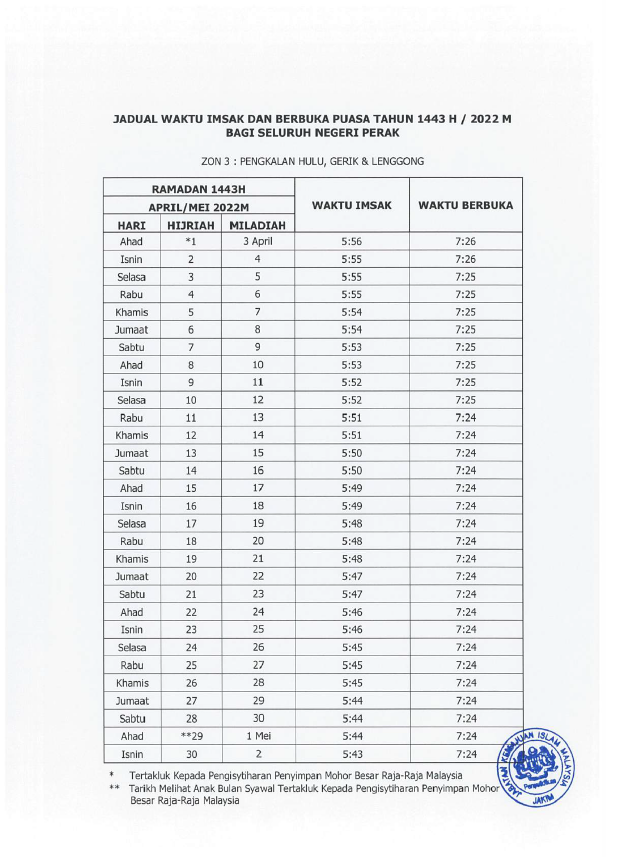 JADUAL WAKTU IMSAK DAN BERBUKA PUASA TAHUN 1443 H / 2022 M
BAGI SELURUH NEGERI PERAK

ZON 3 : PENGKALAN HULU, GERIK & LENGGONG

| RAMADAN 1443H | | | WAKTU IMSAK | WAKTU BERBUKA |
|---|---|---|---|---|
| APRIL/MEI 2022M | | | | |
| HARI | HIJRIAH | MILADIAH | | |
| Ahad | *1 | 3 April | 5:56 | 7:26 |
| Isnin | 2 | 4 | 5:55 | 7:26 |
| Selasa | 3 | 5 | 5:55 | 7:25 |
| Rabu | 4 | 6 | 5:55 | 7:25 |
| Khamis | 5 | 7 | 5:54 | 7:25 |
| Jumaat | 6 | 8 | 5:54 | 7:25 |
| Sabtu | 7 | 9 | 5:53 | 7:25 |
| Ahad | 8 | 10 | 5:53 | 7:25 |
| Isnin | 9 | 11 | 5:52 | 7:25 |
| Selasa | 10 | 12 | 5:52 | 7:25 |
| Rabu | 11 | 13 | 5:51 | 7:24 |
| Khamis | 12 | 14 | 5:51 | 7:24 |
| Jumaat | 13 | 15 | 5:50 | 7:24 |
| Sabtu | 14 | 16 | 5:50 | 7:24 |
| Ahad | 15 | 17 | 5:49 | 7:24 |
| Isnin | 16 | 18 | 5:49 | 7:24 |
| Selasa | 17 | 19 | 5:48 | 7:24 |
| Rabu | 18 | 20 | 5:48 | 7:24 |
| Khamis | 19 | 21 | 5:48 | 7:24 |
| Jumaat | 20 | 22 | 5:47 | 7:24 |
| Sabtu | 21 | 23 | 5:47 | 7:24 |
| Ahad | 22 | 24 | 5:46 | 7:24 |
| Isnin | 23 | 25 | 5:46 | 7:24 |
| Selasa | 24 | 26 | 5:45 | 7:24 |
| Rabu | 25 | 27 | 5:45 | 7:24 |
| Khamis | 26 | 28 | 5:45 | 7:24 |
| Jumaat | 27 | 29 | 5:44 | 7:24 |
| Sabtu | 28 | 30 | 5:44 | 7:24 |
| Ahad | **29 | 1 Mei | 5:44 | 7:24 |
| Isnin | 30 | 2 | 5:43 | 7:24 |

* Tertakluk Kepada Pengisytiharan Penyimpan Mohor Besar Raja-Raja Malaysia
** Tarikh Melihat Anak Bulan Syawal Tertakluk Kepada Pengisytiharan Penyimpan Mohor Besar Raja-Raja Malaysia

JABATAN KEMAJUAN ISLAM MALAYSIA
JAKIM